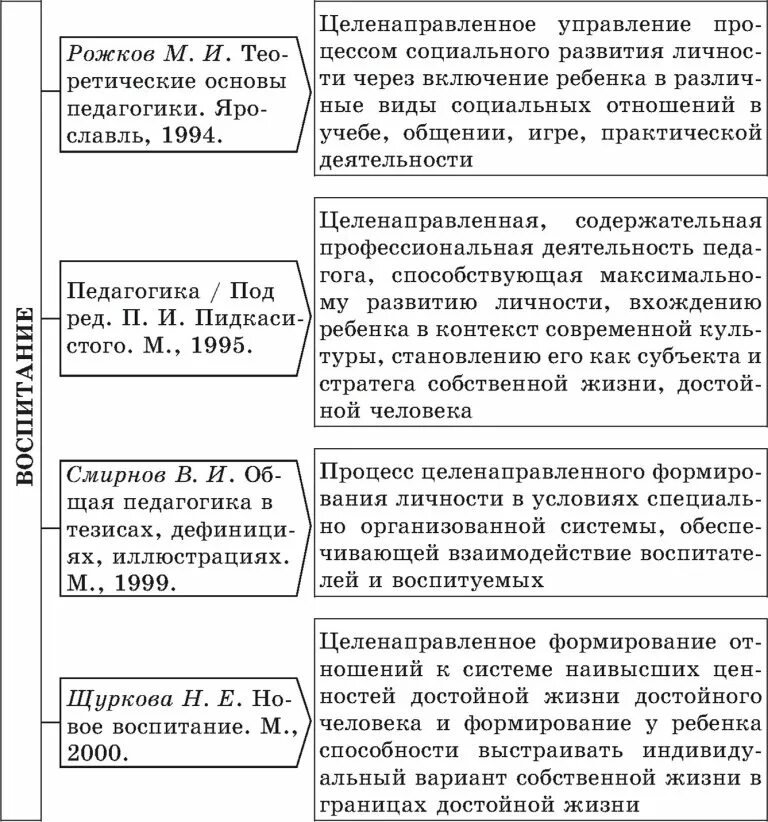 ВОСПИТАНИЕ

Рожков М. И. Теоретические основы педагогики. Ярославль, 1994.

Целенаправленное управление процессом социального развития личности через включение ребенка в различные виды социальных отношений в учебе, общении, игре, практической деятельности

Педагогика / Под ред. П. И. Пидкасистого. М., 1995.

Целенаправленная, содержательная профессиональная деятельность педагога, способствующая максимальному развитию личности, вхождению ребенка в контекст современной культуры, становлению его как субъекта и стратега собственной жизни, достойной человека

Смирнов В. И. Общая педагогика в тезисах, дефинициях, иллюстрациях. М., 1999.

Процесс целенаправленного формирования личности в условиях специально организованной системы, обеспечивающей взаимодействие воспитателей и воспитуемых

Щуркова Н. Е. Новое воспитание. М., 2000.

Целенаправленное формирование отношений к системе наивысших ценностей достойной жизни достойного человека и формирование у ребенка способности выстраивать индивидуальный вариант собственной жизни в границах достойной жизни